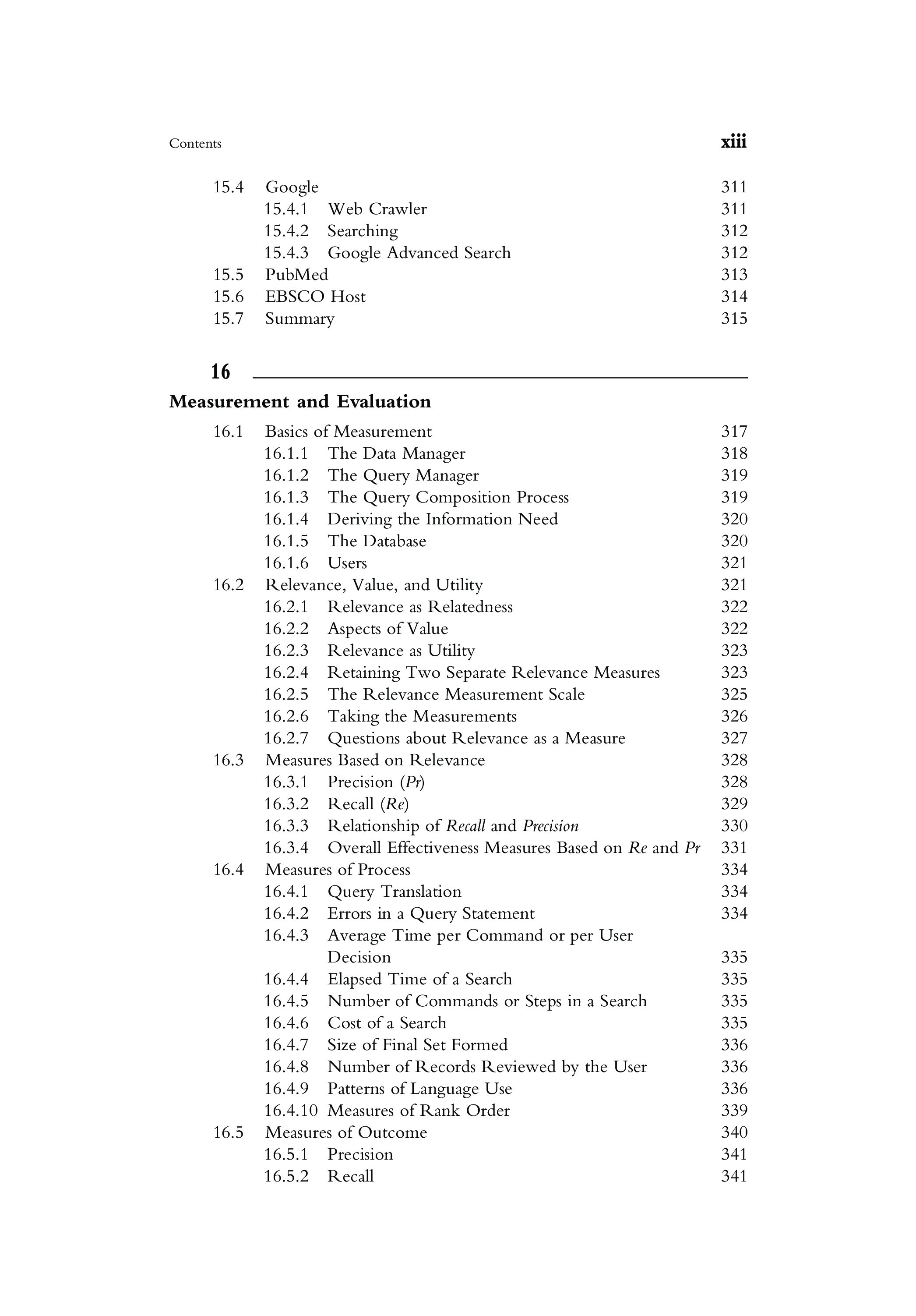 Contents xiii

15.4 Google 311
15.4.1 Web Crawler 311
15.4.2 Searching 312
15.4.3 Google Advanced Search 312
15.5 PubMed 313
15.6 EBSCO Host 314
15.7 Summary 315

16

Measurement and Evaluation

16.1 Basics of Measurement 317
16.1.1 The Data Manager 318
16.1.2 The Query Manager 319
16.1.3 The Query Composition Process 319
16.1.4 Deriving the Information Need 320
16.1.5 The Database 320
16.1.6 Users 321
16.2 Relevance, Value, and Utility 321
16.2.1 Relevance as Relatedness 322
16.2.2 Aspects of Value 322
16.2.3 Relevance as Utility 323
16.2.4 Retaining Two Separate Relevance Measures 323
16.2.5 The Relevance Measurement Scale 325
16.2.6 Taking the Measurements 326
16.2.7 Questions about Relevance as a Measure 327
16.3 Measures Based on Relevance 328
16.3.1 Precision (Pr) 328
16.3.2 Recall (Re) 329
16.3.3 Relationship of Recall and Precision 330
16.3.4 Overall Effectiveness Measures Based on Re and Pr 331
16.4 Measures of Process 334
16.4.1 Query Translation 334
16.4.2 Errors in a Query Statement 334
16.4.3 Average Time per Command or per User Decision 335
16.4.4 Elapsed Time of a Search 335
16.4.5 Number of Commands or Steps in a Search 335
16.4.6 Cost of a Search 335
16.4.7 Size of Final Set Formed 336
16.4.8 Number of Records Reviewed by the User 336
16.4.9 Patterns of Language Use 336
16.4.10 Measures of Rank Order 339
16.5 Measures of Outcome 340
16.5.1 Precision 341
16.5.2 Recall 341